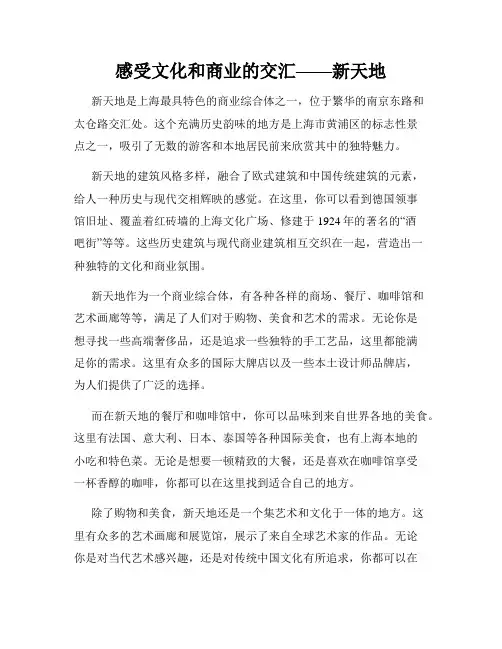 感受文化和商业的交汇——新天地

新天地是上海最具特色的商业综合体之一，位于繁华的南京东路和太仓路交汇处。这个充满历史韵味的地方是上海市黄浦区的标志性景点之一，吸引了无数的游客和本地居民前来欣赏其中的独特魅力。

新天地的建筑风格多样，融合了欧式建筑和中国传统建筑的元素，给人一种历史与现代交相辉映的感觉。在这里，你可以看到德国领事馆旧址、覆盖着红砖墙的上海文化广场、修建于 1924 年的著名的“酒吧街”等等。这些历史建筑与现代商业建筑相互交织在一起，营造出一种独特的文化和商业氛围。

新天地作为一个商业综合体，有各种各样的商场、餐厅、咖啡馆和艺术画廊等等，满足了人们对于购物、美食和艺术的需求。无论你是想寻找一些高端奢侈品，还是追求一些独特的手工艺品，这里都能满足你的需求。这里有众多的国际大牌店以及一些本土设计师品牌店，为人们提供了广泛的选择。

而在新天地的餐厅和咖啡馆中，你可以品味到来自世界各地的美食。这里有法国、意大利、日本、泰国等各种国际美食，也有上海本地的小吃和特色菜。无论是想要一顿精致的大餐，还是喜欢在咖啡馆享受一杯香醇的咖啡，你都可以在这里找到适合自己的地方。

除了购物和美食，新天地还是一个集艺术和文化于一体的地方。这里有众多的艺术画廊和展览馆，展示了来自全球艺术家的作品。无论你是对当代艺术感兴趣，还是对传统中国文化有所追求，你都可以在